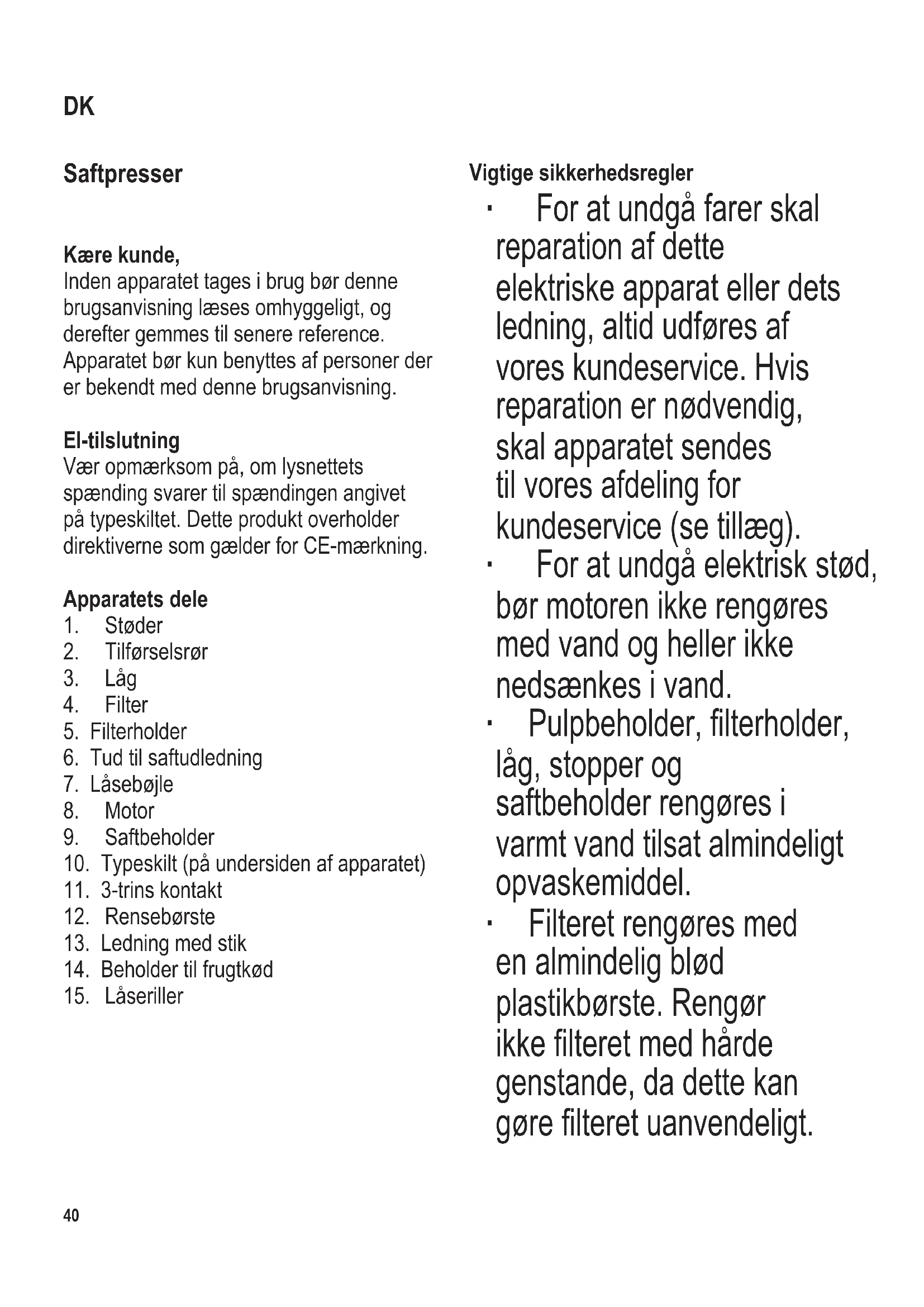 DK

Saftpresser

Kære kunde,
Inden apparatet tages i brug bør denne brugsanvisning læses omhyggeligt, og derefter gemmes til senere reference. Apparatet bør kun benyttes af personer der er bekendt med denne brugsanvisning.

El-tilslutning
Vær opmærksom på, om lysnettets spænding svarer til spændingen angivet på typeskiltet. Dette produkt overholder direktiverne som gælder for CE-mærkning.

Apparatets dele
1. Støder
2. Tilførselsrør
3. Låg
4. Filter
5. Filterholder
6. Tud til saftudledning
7. Låsebøjle
8. Motor
9. Saftbeholder
10. Typeskilt (på undersiden af apparatet)
11. 3-trins kontakt
12. Rensebørste
13. Ledning med stik
14. Beholder til frugtkød
15. Låseriller

Vigtige sikkerhedsregler
· For at undgå farer skal reparation af dette elektriske apparat eller dets ledning, altid udføres af vores kundeservice. Hvis reparation er nødvendig, skal apparatet sendes til vores afdeling for kundeservice (se tillæg).
· For at undgå elektrisk stød, bør motoren ikke rengøres med vand og heller ikke nedsænkes i vand.
· Pulpbeholder, filterholder, låg, stopper og saftbeholder rengøres i varmt vand tilsat almindeligt opvaskemiddel.
· Filteret rengøres med en almindelig blød plastikbørste. Rengør ikke filteret med hårde genstande, da dette kan gøre filteret uanvendeligt.

40